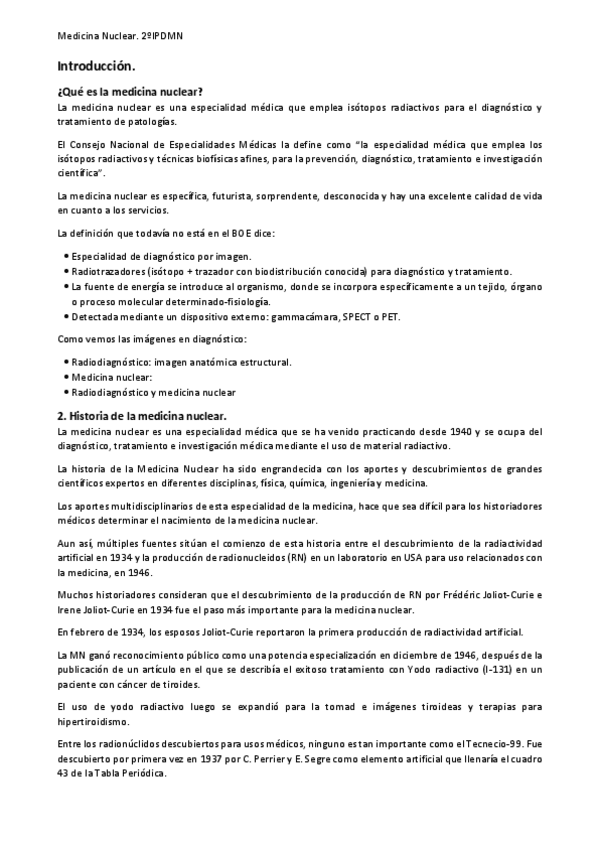 Medicina Nuclear. 2ºIPDMN

Introducción.

¿Qué es la medicina nuclear?

La medicina nuclear es una especialidad médica que emplea isótopos radiactivos para el diagnóstico y tratamiento de patologías.

El Consejo Nacional de Especialidades Médicas la define como "la especialidad médica que emplea los isótopos radiactivos y técnicas biofísicas afines, para la prevención, diagnóstico, tratamiento e investigación científica".

La medicina nuclear es específica, futurista, sorprendente, desconocida y hay una excelente calidad de vida en cuanto a los servicios.

La definición que todavía no está en el BOE dice:

• Especialidad de diagnóstico por imagen.
• Radiotrazadores (isótopo + trazador con biodistribución conocida) para diagnóstico y tratamiento.
• La fuente de energía se introduce al organismo, donde se incorpora específicamente a un tejido, órgano o proceso molecular determinado-fisiología.
• Detectada mediante un dispositivo externo: gammacámara, SPECT o PET.

Como vemos las imágenes en diagnóstico:

• Radiodiagnóstico: imagen anatómica estructural.
• Medicina nuclear:
• Radiodiagnóstico y medicina nuclear

2. Historia de la medicina nuclear.

La medicina nuclear es una especialidad médica que se ha venido practicando desde 1940 y se ocupa del diagnóstico, tratamiento e investigación médica mediante el uso de material radiactivo.

La historia de la Medicina Nuclear ha sido engrandecida con los aportes y descubrimientos de grandes científicos expertos en diferentes disciplinas, física, química, ingeniería y medicina.

Los aportes multidisciplinarios de esta especialidad de la medicina, hace que sea difícil para los historiadores médicos determinar el nacimiento de la medicina nuclear.

Aun así, múltiples fuentes sitúan el comienzo de esta historia entre el descubrimiento de la radiactividad artificial en 1934 y la producción de radionucleidos (RN) en un laboratorio en USA para uso relacionados con la medicina, en 1946.

Muchos historiadores consideran que el descubrimiento de la producción de RN por Frédéric Joliot-Curie e Irene Joliot-Curie en 1934 fue el paso más importante para la medicina nuclear.

En febrero de 1934, los esposos Joliot-Curie reportaron la primera producción de radiactividad artificial.

La MN ganó reconocimiento público como una potencia especialización en diciembre de 1946, después de la publicación de un artículo en el que se describía el exitoso tratamiento con Yodo radiactivo (I-131) en un paciente con cáncer de tiroides.

El uso de yodo radiactivo luego se expandió para la tomad e imágenes tiroideas y terapias para hipertiroidismo.

Entre los radionúclidos descubiertos para usos médicos, ninguno es tan importante como el Tecnecio-99. Fue descubierto por primera vez en 1937 por C. Perrier y E. Segre como elemento artificial que llenaría el cuadro 43 de la Tabla Periódica.